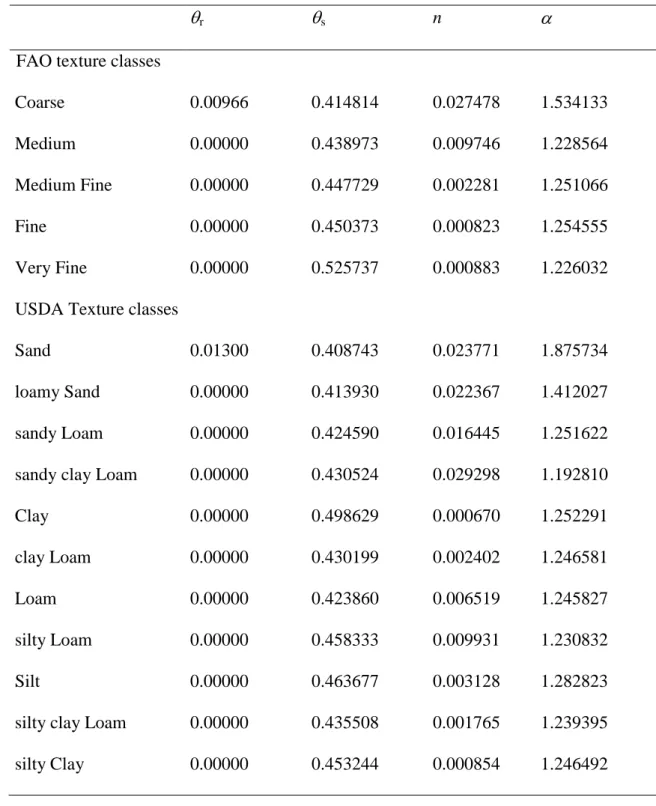 |  | $\theta_r$ | $\theta_s$ | $n$ | $\alpha$ |
|---|---|---|---|---|
| FAO texture classes |  |  |  |  |
| Coarse | 0.00966 | 0.414814 | 0.027478 | 1.534133 |
| Medium | 0.00000 | 0.438973 | 0.009746 | 1.228564 |
| Medium Fine | 0.00000 | 0.447729 | 0.002281 | 1.251066 |
| Fine | 0.00000 | 0.450373 | 0.000823 | 1.254555 |
| Very Fine | 0.00000 | 0.525737 | 0.000883 | 1.226032 |
| USDA Texture classes |  |  |  |  |
| Sand | 0.01300 | 0.408743 | 0.023771 | 1.875734 |
| loamy Sand | 0.00000 | 0.413930 | 0.022367 | 1.412027 |
| sandy Loam | 0.00000 | 0.424590 | 0.016445 | 1.251622 |
| sandy clay Loam | 0.00000 | 0.430524 | 0.029298 | 1.192810 |
| Clay | 0.00000 | 0.498629 | 0.000670 | 1.252291 |
| clay Loam | 0.00000 | 0.430199 | 0.002402 | 1.246581 |
| Loam | 0.00000 | 0.423860 | 0.006519 | 1.245827 |
| silty Loam | 0.00000 | 0.458333 | 0.009931 | 1.230832 |
| Silt | 0.00000 | 0.463677 | 0.003128 | 1.282823 |
| silty clay Loam | 0.00000 | 0.435508 | 0.001765 | 1.239395 |
| silty Clay | 0.00000 | 0.453244 | 0.000854 | 1.246492 |